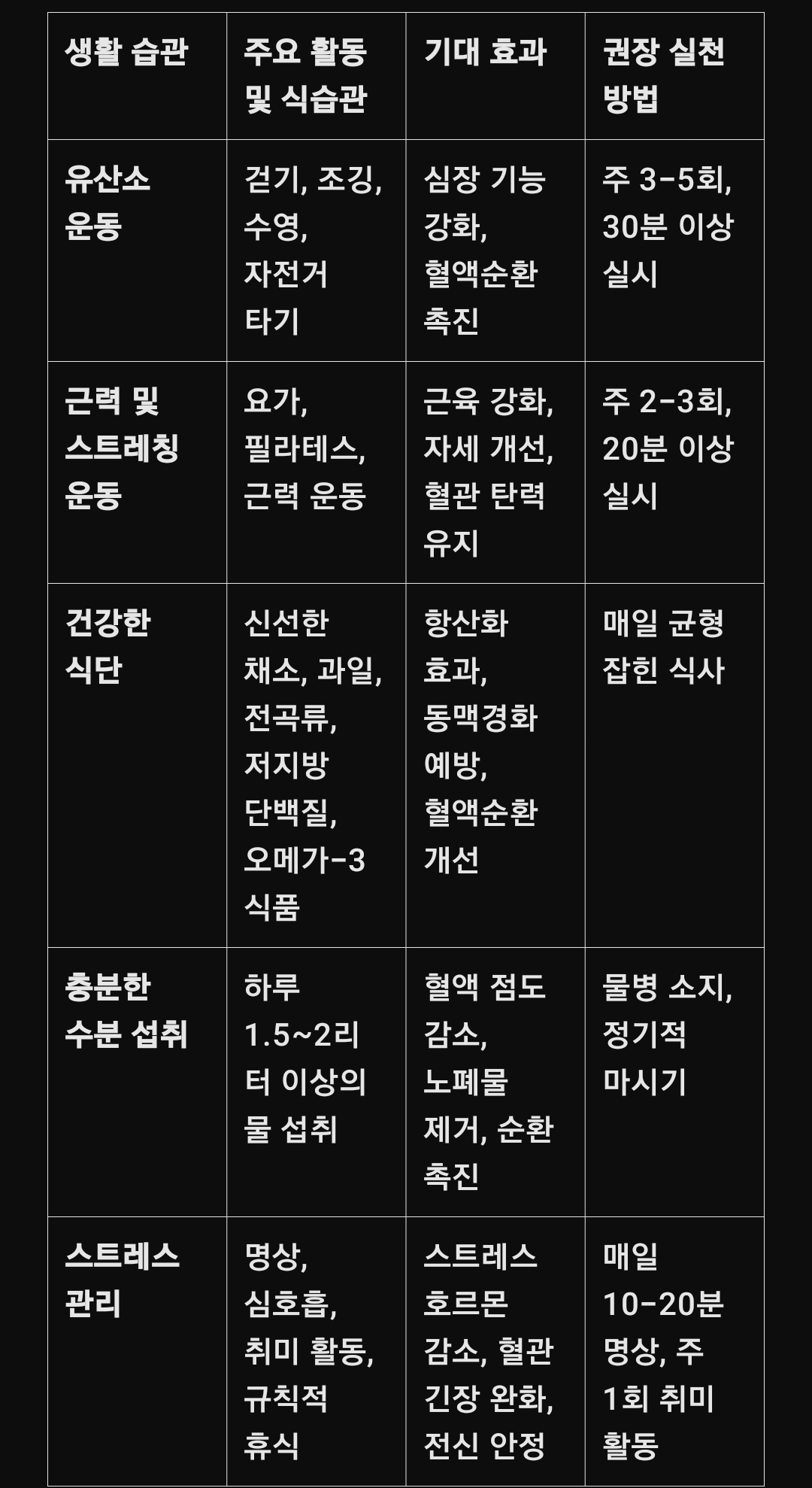 | 생활 습관 | 주요 활동 및 식습관 | 기대 효과 | 권장 실천 방법 |
|---|---|---|---|
| 유산소 운동 | 걷기, 조깅, 수영, 자전거 타기 | 심장 기능 강화, 혈액순환 촉진 | 주 3-5회, 30분 이상 실시 |
| 근력 및 스트레칭 운동 | 요가, 필라테스, 근력 운동 | 근육 강화, 자세 개선, 혈관 탄력 유지 | 주 2-3회, 20분 이상 실시 |
| 건강한 식단 | 신선한 채소, 과일, 전곡류, 저지방 단백질, 오메가-3 식품 | 항산화 효과, 동맥경화 예방, 혈액순환 개선 | 매일 균형 잡힌 식사 |
| 충분한 수분 섭취 | 하루 1.5~2리터 이상의 물 섭취 | 혈액 점도 감소, 노폐물 제거, 순환 촉진 | 물병 소지, 정기적 마시기 |
| 스트레스 관리 | 명상, 심호흡, 취미 활동, 규칙적 휴식 | 스트레스 호르몬 감소, 혈관 긴장 완화, 전신 안정 | 매일 10-20분 명상, 주 1회 취미 활동 |